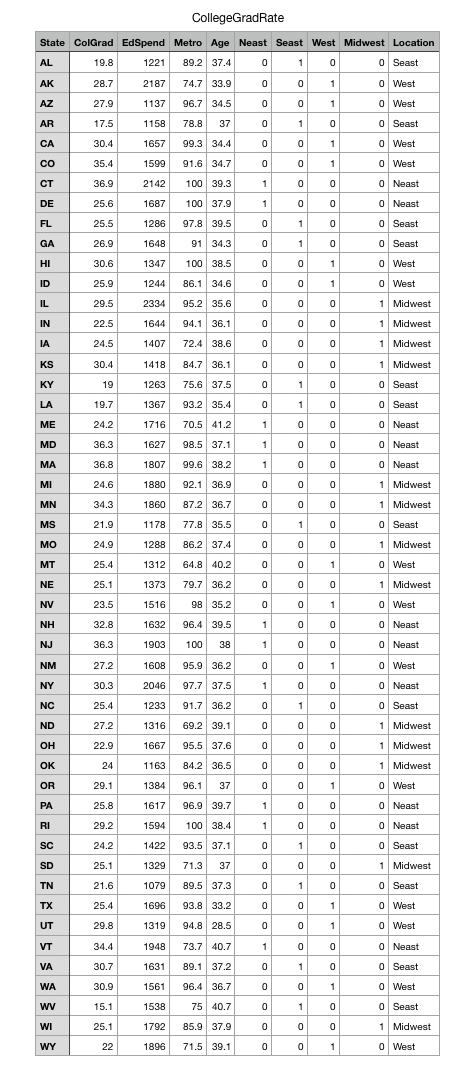 CollegeGradRate

| State | ColGrad | EdSpend | Metro | Age | Neast | Seast | West | Midwest | Location |
|---|---|---|---|---|---|---|---|---|---|
| AL | 19.8 | 1221 | 89.2 | 37.4 | 0 | 1 | 0 | 0 | Seast |
| AK | 28.7 | 2187 | 74.7 | 33.9 | 0 | 0 | 1 | 0 | West |
| AZ | 27.9 | 1137 | 96.7 | 34.5 | 0 | 0 | 1 | 0 | West |
| AR | 17.5 | 1158 | 78.8 | 37 | 0 | 1 | 0 | 0 | Seast |
| CA | 30.4 | 1657 | 99.3 | 34.4 | 0 | 0 | 1 | 0 | West |
| CO | 35.4 | 1599 | 91.6 | 34.7 | 0 | 0 | 1 | 0 | West |
| CT | 36.9 | 2142 | 100 | 39.3 | 1 | 0 | 0 | 0 | Neast |
| DE | 25.6 | 1687 | 100 | 37.9 | 1 | 0 | 0 | 0 | Neast |
| FL | 25.5 | 1286 | 97.8 | 39.5 | 0 | 1 | 0 | 0 | Seast |
| GA | 26.9 | 1648 | 91 | 34.3 | 0 | 1 | 0 | 0 | Seast |
| HI | 30.6 | 1347 | 100 | 38.5 | 0 | 0 | 1 | 0 | West |
| ID | 25.9 | 1244 | 86.1 | 34.6 | 0 | 0 | 1 | 0 | West |
| IL | 29.5 | 2334 | 95.2 | 35.6 | 0 | 0 | 0 | 1 | Midwest |
| IN | 22.5 | 1644 | 94.1 | 36.1 | 0 | 0 | 0 | 1 | Midwest |
| IA | 24.5 | 1407 | 72.4 | 38.6 | 0 | 0 | 0 | 1 | Midwest |
| KS | 30.4 | 1418 | 84.7 | 36.1 | 0 | 0 | 0 | 1 | Midwest |
| KY | 19 | 1263 | 75.6 | 37.5 | 0 | 1 | 0 | 0 | Seast |
| LA | 19.7 | 1367 | 93.2 | 35.4 | 0 | 1 | 0 | 0 | Seast |
| ME | 24.2 | 1716 | 70.5 | 41.2 | 1 | 0 | 0 | 0 | Neast |
| MD | 36.3 | 1627 | 98.5 | 37.1 | 1 | 0 | 0 | 0 | Neast |
| MA | 36.8 | 1807 | 99.6 | 38.2 | 1 | 0 | 0 | 0 | Neast |
| MI | 24.6 | 1880 | 92.1 | 36.9 | 0 | 0 | 0 | 1 | Midwest |
| MN | 34.3 | 1860 | 87.2 | 36.7 | 0 | 0 | 0 | 1 | Midwest |
| MS | 21.9 | 1178 | 77.8 | 35.5 | 0 | 1 | 0 | 0 | Seast |
| MO | 24.9 | 1288 | 86.2 | 37.4 | 0 | 0 | 0 | 1 | Midwest |
| MT | 25.4 | 1312 | 64.8 | 40.2 | 0 | 0 | 1 | 0 | West |
| NE | 25.1 | 1373 | 79.7 | 36.2 | 0 | 0 | 0 | 1 | Midwest |
| NV | 23.5 | 1516 | 98 | 35.2 | 0 | 0 | 1 | 0 | West |
| NH | 32.8 | 1632 | 96.4 | 39.5 | 1 | 0 | 0 | 0 | Neast |
| NJ | 36.3 | 1903 | 100 | 38 | 1 | 0 | 0 | 0 | Neast |
| NM | 27.2 | 1608 | 95.9 | 36.2 | 0 | 0 | 1 | 0 | West |
| NY | 30.3 | 2046 | 97.7 | 37.5 | 1 | 0 | 0 | 0 | Neast |
| NC | 25.4 | 1233 | 91.7 | 36.2 | 0 | 1 | 0 | 0 | Seast |
| ND | 27.2 | 1316 | 69.2 | 39.1 | 0 | 0 | 0 | 1 | Midwest |
| OH | 22.9 | 1667 | 95.5 | 37.6 | 0 | 0 | 0 | 1 | Midwest |
| OK | 24 | 1163 | 84.2 | 36.5 | 0 | 0 | 0 | 1 | Midwest |
| OR | 29.1 | 1384 | 96.1 | 37 | 0 | 0 | 1 | 0 | West |
| PA | 25.8 | 1617 | 96.9 | 39.7 | 1 | 0 | 0 | 0 | Neast |
| RI | 29.2 | 1594 | 100 | 38.4 | 1 | 0 | 0 | 0 | Neast |
| SC | 24.2 | 1422 | 93.5 | 37.1 | 0 | 1 | 0 | 0 | Seast |
| SD | 25.1 | 1329 | 71.3 | 37 | 0 | 0 | 0 | 1 | Midwest |
| TN | 21.6 | 1079 | 89.5 | 37.3 | 0 | 1 | 0 | 0 | Seast |
| TX | 25.4 | 1696 | 93.8 | 33.2 | 0 | 0 | 1 | 0 | West |
| UT | 29.8 | 1319 | 94.8 | 28.5 | 0 | 0 | 1 | 0 | West |
| VT | 34.4 | 1948 | 73.7 | 40.7 | 1 | 0 | 0 | 0 | Neast |
| VA | 30.7 | 1631 | 89.1 | 37.2 | 0 | 1 | 0 | 0 | Seast |
| WA | 30.9 | 1561 | 96.4 | 36.7 | 0 | 0 | 1 | 0 | West |
| WV | 15.1 | 1538 | 75 | 40.7 | 0 | 1 | 0 | 0 | Seast |
| WI | 25.1 | 1792 | 85.9 | 37.9 | 0 | 0 | 0 | 1 | Midwest |
| WY | 22 | 1896 | 71.5 | 39.1 | 0 | 0 | 1 | 0 | West |